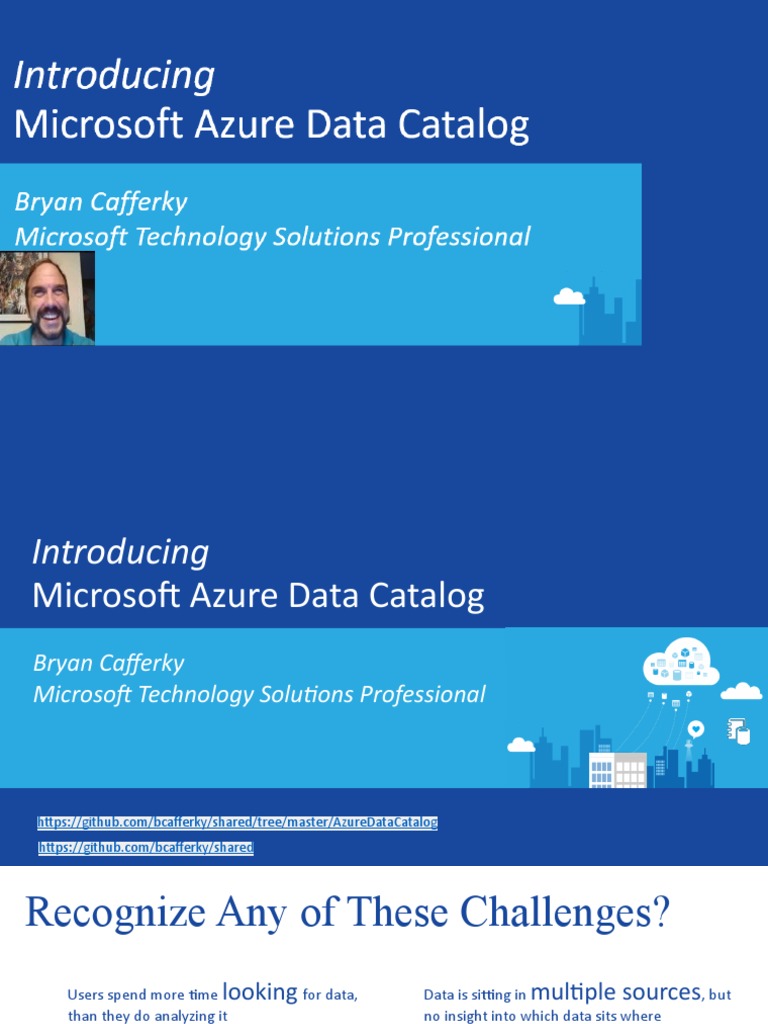 Introducing
Microsoft Azure Data Catalog

Bryan Cafferky
Microsoft Technology Solutions Professional

Introducing
Microsoft Azure Data Catalog

Bryan Cafferky
Microsoft Technology Solutions Professional

https://github.com/bcafferky/shared/tree/master/AzureDataCatalog
https://github.com/bcafferky/shared

Recognize Any of These Challenges?

Users spend more time looking for data, than they do analyzing it

Data is sitting in multiple sources, but no insight into which data sits where